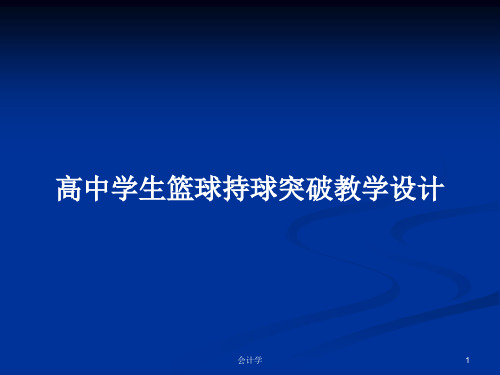 高中学生篮球持球突破教学设计

会计学

1